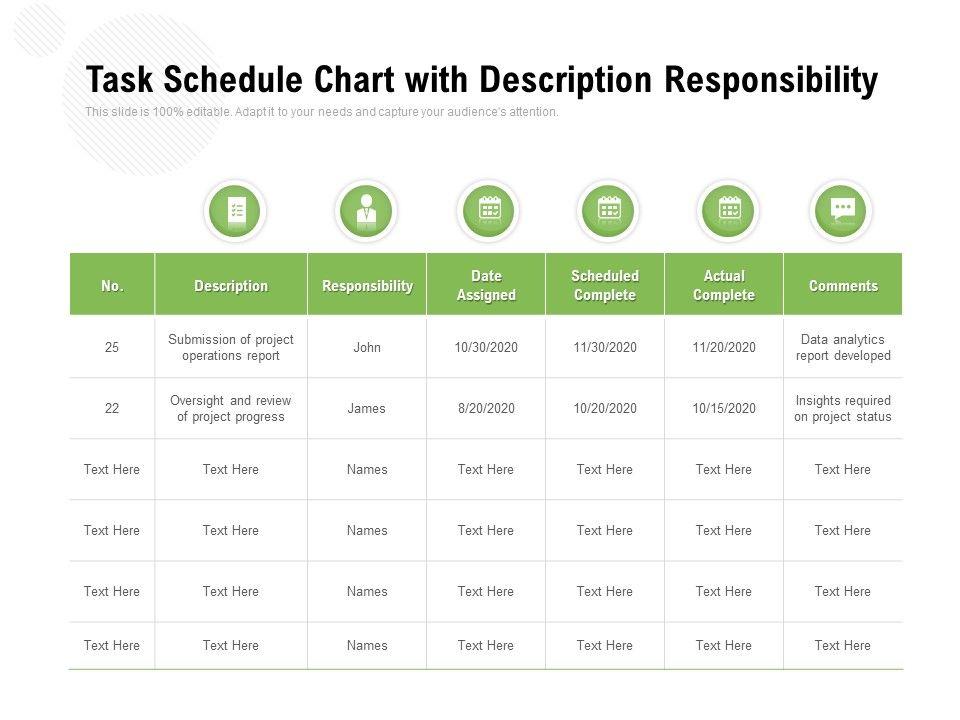 Task Schedule Chart with Description Responsibility

This slide is 100% editable. Adapt it to your needs and capture your audience's attention.

| No. | Description | Responsibility | Date Assigned | Scheduled Complete | Actual Complete | Comments |
|---|---|---|---|---|---|---|
| 25 | Submission of project operations report | John | 10/30/2020 | 11/30/2020 | 11/20/2020 | Data analytics report developed |
| 22 | Oversight and review of project progress | James | 8/20/2020 | 10/20/2020 | 10/15/2020 | Insights required on project status |
| Text Here | Text Here | Names | Text Here | Text Here | Text Here | Text Here |
| Text Here | Text Here | Names | Text Here | Text Here | Text Here | Text Here |
| Text Here | Text Here | Names | Text Here | Text Here | Text Here | Text Here |
| Text Here | Text Here | Names | Text Here | Text Here | Text Here | Text Here |